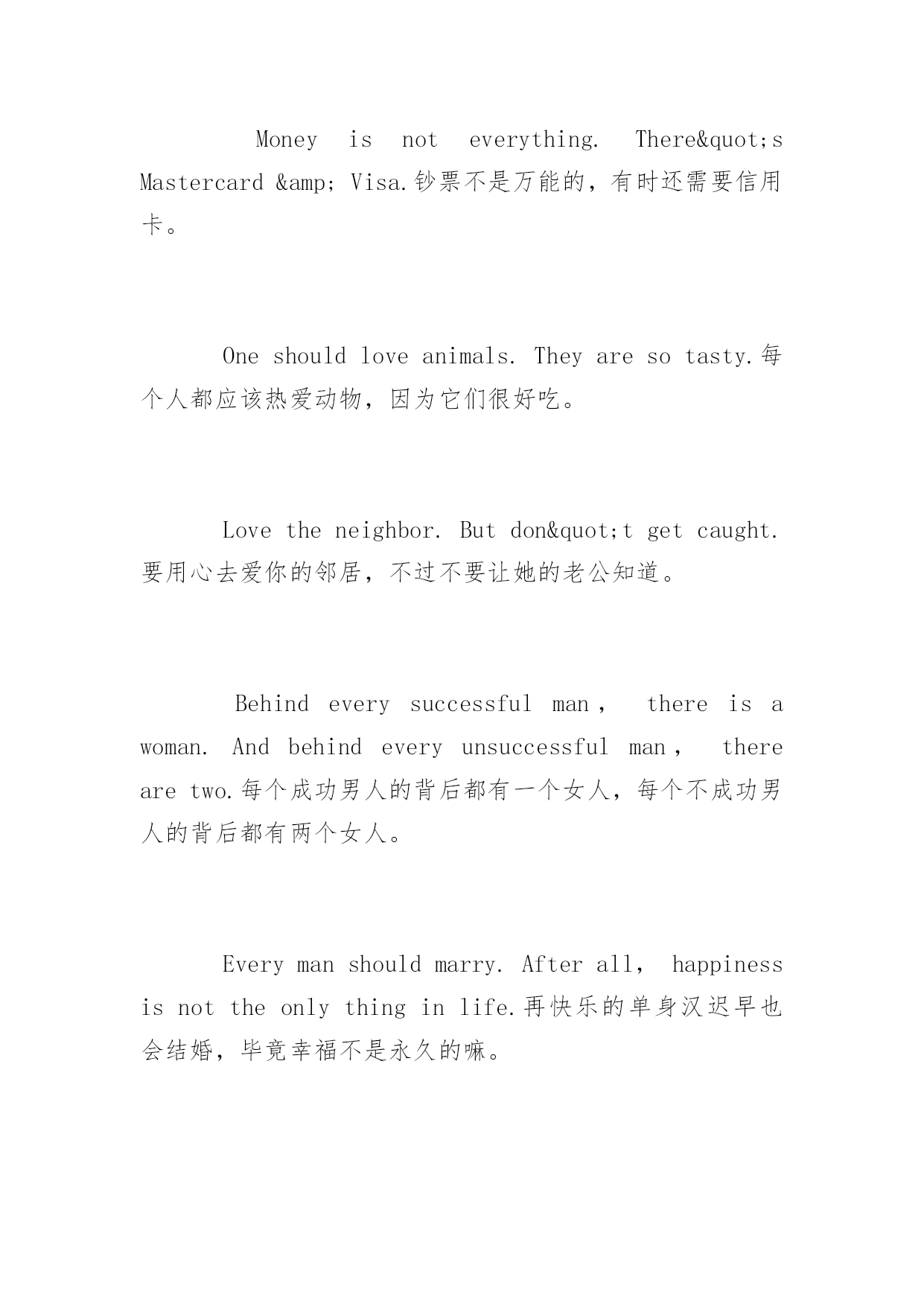 Money is not everything. There&quot;s Mastercard &amp; Visa.钞票不是万能的，有时还需要信用卡。

One should love animals. They are so tasty.每个人都应该热爱动物，因为它们很好吃。

Love the neighbor. But don&quot;t get caught.要用心去爱你的邻居，不过不要让她的老公知道。

Behind every successful man， there is a woman. And behind every unsuccessful man， there are two.每个成功男人的背后都有一个女人，每个不成功男人的背后都有两个女人。

Every man should marry. After all， happiness is not the only thing in life.再快乐的单身汉迟早也会结婚，毕竟幸福不是永久的嘛。